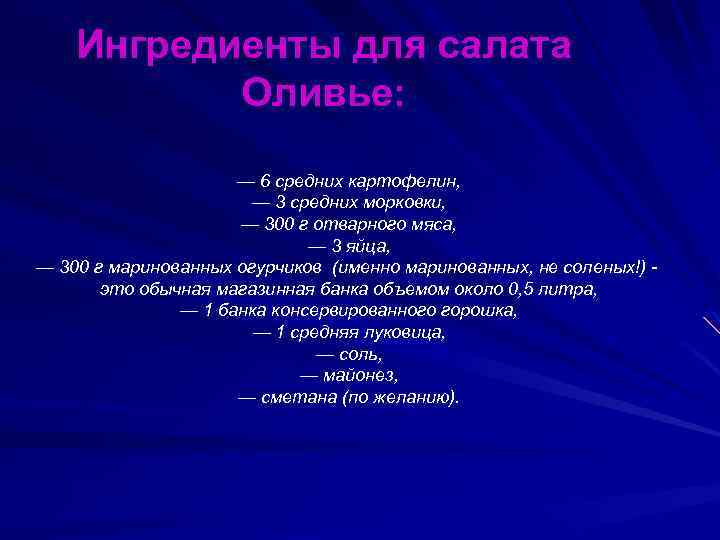 Ингредиенты для салата Оливье:

— 6 средних картофелин,
— 3 средних морковки,
— 300 г отварного мяса,
— 3 яйца,
— 300 г маринованных огурчиков (именно маринованных, не соленых!) - это обычная магазинная банка объемом около 0,5 литра,
— 1 банка консервированного горошка,
— 1 средняя луковица,
— соль,
— майонез,
— сметана (по желанию).